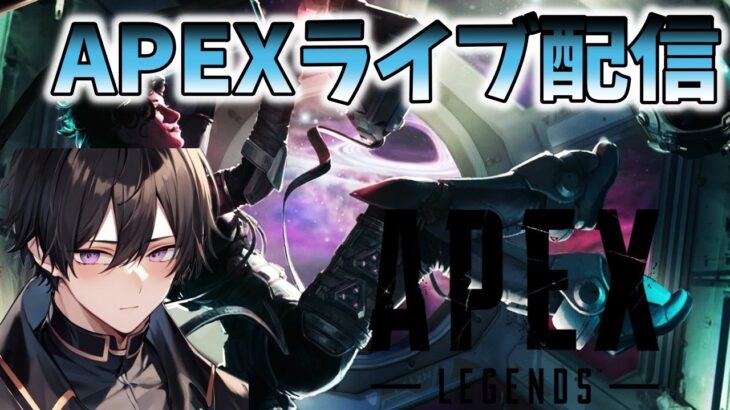 APEXライブ配信

APEX
LEGENDS